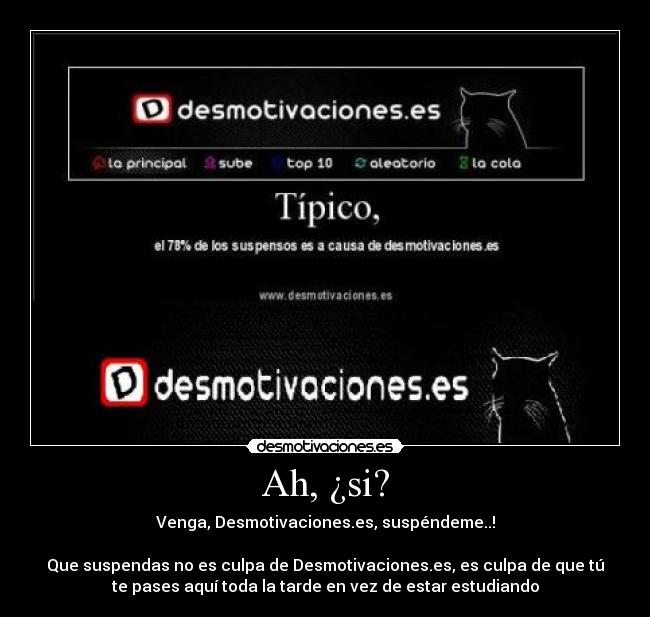 D desmotivaciones.es

la principal sube top 10 aleatorio la cola

Típico,

el 78% de los suspensos es a causa de desmotivaciones.es

www.desmotivaciones.es

D desmotivaciones.es

desmotivaciones.es

Ah, ¿si?

Venga, Desmotivaciones.es, suspéndeme..!

Que suspendas no es culpa de Desmotivaciones.es, es culpa de que tú te pases aquí toda la tarde en vez de estar estudiando